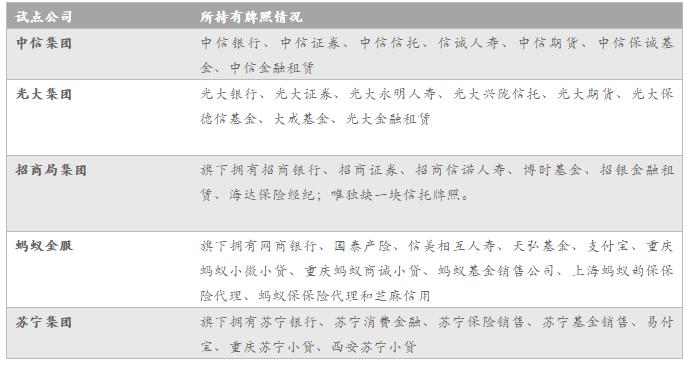 | 试点公司 | 所持有牌照情况 |
|---|---|
| 中信集团 | 中信银行、中信证券、中信信托、信诚人寿、中信期货、中信保诚基金、中信金融租赁 |
| 光大集团 | 光大银行、光大证券、光大永明人寿、光大兴陇信托、光大期货、光大保德信基金、大成基金、光大金融租赁 |
| 招商局集团 | 旗下拥有招商银行、招商证券、招商信诺人寿、博时基金、招银金融租赁、海达保险经纪；唯独缺一块信托牌照。 |
| 蚂蚁金服 | 旗下拥有网商银行、国泰产险、信美相互人寿、天弘基金、支付宝、重庆蚂蚁小微小贷、重庆蚂蚁商诚小贷、蚂蚁基金销售公司、上海蚂蚁韵保保险代理、蚂蚁保保险代理和芝麻信用 |
| 苏宁集团 | 旗下拥有苏宁银行、苏宁消费金融、苏宁保险销售、苏宁基金销售、易付宝、重庆苏宁小贷、西安苏宁小贷 |